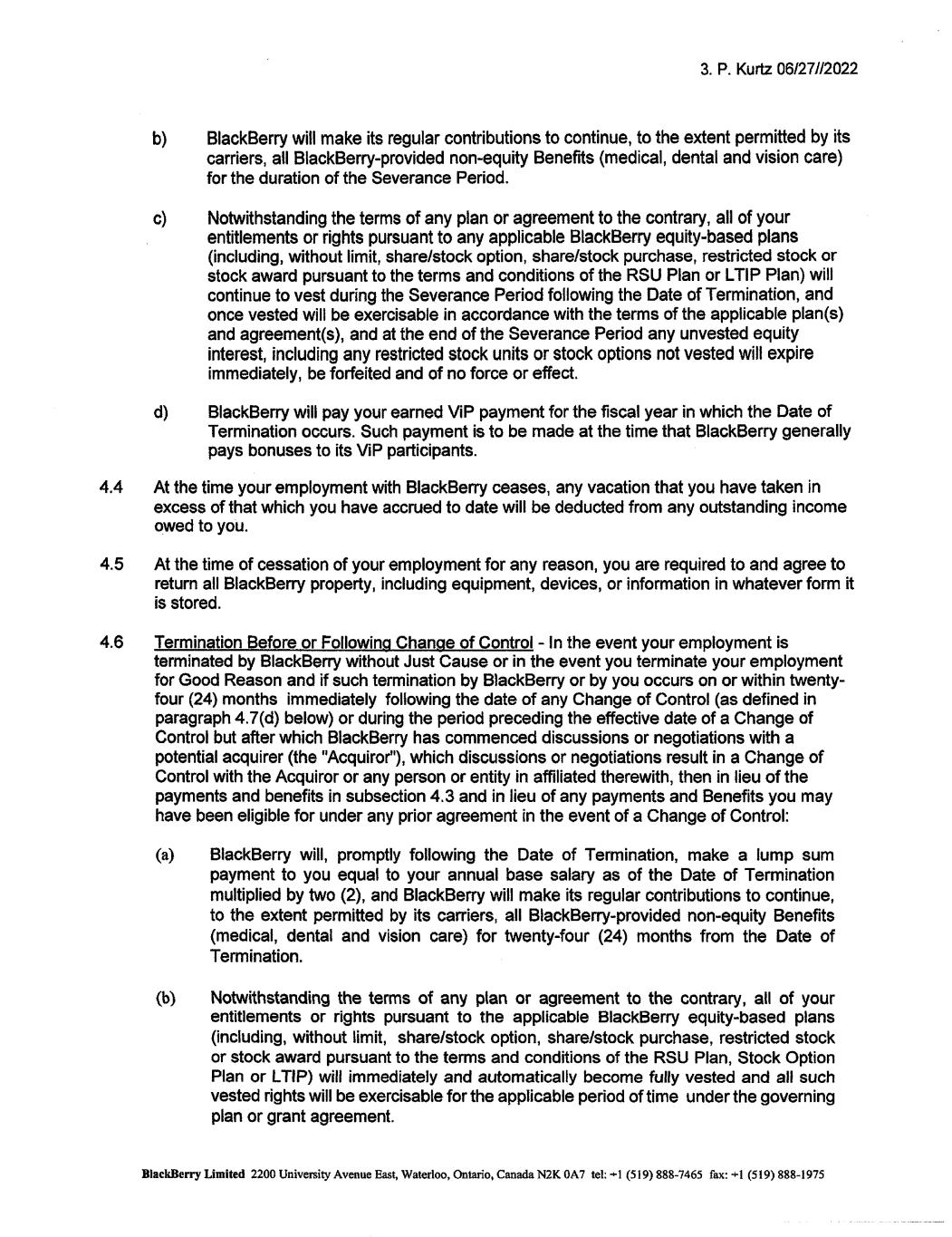 3. P. Kurtz 06/27//2022

b) BlackBerry will make its regular contributions to continue, to the extent permitted by its carriers, all BlackBerry-provided non-equity Benefits (medical, dental and vision care) for the duration of the Severance Period.

c) Notwithstanding the terms of any plan or agreement to the contrary, all of your entitlements or rights pursuant to any applicable BlackBerry equity-based plans (including, without limit, share/stock option, share/stock purchase, restricted stock or stock award pursuant to the terms and conditions of the RSU Plan or LTIP Plan) will continue to vest during the Severance Period following the Date of Termination, and once vested will be exercisable in accordance with the terms of the applicable plan(s) and agreement(s), and at the end of the Severance Period any unvested equity interest, including any restricted stock units or stock options not vested will expire immediately, be forfeited and of no force or effect.

d) BlackBerry will pay your earned ViP payment for the fiscal year in which the Date of Termination occurs. Such payment is to be made at the time that BlackBerry generally pays bonuses to its ViP participants.

4.4 At the time your employment with BlackBerry ceases, any vacation that you have taken in excess of that which you have accrued to date will be deducted from any outstanding income owed to you.

4.5 At the time of cessation of your employment for any reason, you are required to and agree to return all BlackBerry property, including equipment, devices, or information in whatever form it is stored.

4.6 Termination Before or Following Change of Control - In the event your employment is terminated by BlackBerry without Just Cause or in the event you terminate your employment for Good Reason and if such termination by BlackBerry or by you occurs on or within twenty-four (24) months immediately following the date of any Change of Control (as defined in paragraph 4.7(d) below) or during the period preceding the effective date of a Change of Control but after which BlackBerry has commenced discussions or negotiations with a potential acquirer (the "Acquiror"), which discussions or negotiations result in a Change of Control with the Acquiror or any person or entity in affiliated therewith, then in lieu of the payments and benefits in subsection 4.3 and in lieu of any payments and Benefits you may have been eligible for under any prior agreement in the event of a Change of Control:

(a) BlackBerry will, promptly following the Date of Termination, make a lump sum payment to you equal to your annual base salary as of the Date of Termination multiplied by two (2), and BlackBerry will make its regular contributions to continue, to the extent permitted by its carriers, all BlackBerry-provided non-equity Benefits (medical, dental and vision care) for twenty-four (24) months from the Date of Termination.

(b) Notwithstanding the terms of any plan or agreement to the contrary, all of your entitlements or rights pursuant to the applicable BlackBerry equity-based plans (including, without limit, share/stock option, share/stock purchase, restricted stock or stock award pursuant to the terms and conditions of the RSU Plan, Stock Option Plan or LTIP) will immediately and automatically become fully vested and all such vested rights will be exercisable for the applicable period of time under the governing plan or grant agreement.

BlackBerry Limited 2200 University Avenue East, Waterloo, Ontario, Canada N2K 0A7 tel: +1 (519) 888-7465 fax: +1 (519) 888-1975